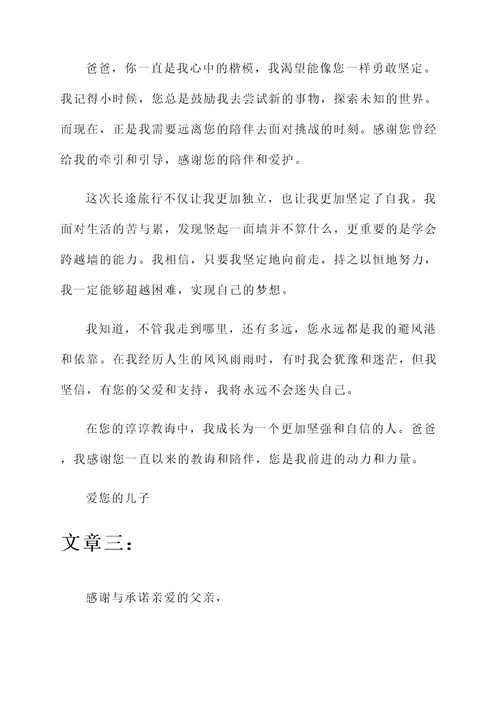 爸爸，你一直是我心中的楷模，我渴望能像您一样勇敢坚定。我记得小时候，您总是鼓励我去尝试新的事物，探索未知的世界。而现在，正是我需要远离您的陪伴去面对挑战的时刻。感谢您曾经给我的牵引和引导，感谢您的陪伴和爱护。

这次长途旅行不仅让我更加独立，也让我更加坚定了自我。我面对生活的苦与累，发现竖起一面墙并不算什么，更重要的是学会跨越墙的能力。我相信，只要我坚定地向前走，持之以恒地努力，我一定能够超越困难，实现自己的梦想。

我知道，不管我走到哪里，还有多远，您永远都是我的避风港和依靠。在我经历人生的风风雨雨时，有时我会犹豫和迷茫，但我坚信，有您的父爱和支持，我将永远不会迷失自己。

在您的谆谆教诲中，我成长为一个更加坚强和自信的人。爸爸，我感谢您一直以来的教诲和陪伴，您是我前进的动力和力量。

爱您的儿子

文章三：

感谢与承诺亲爱的父亲，